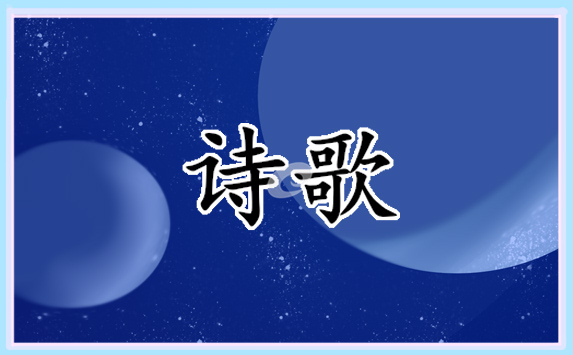 诗歌